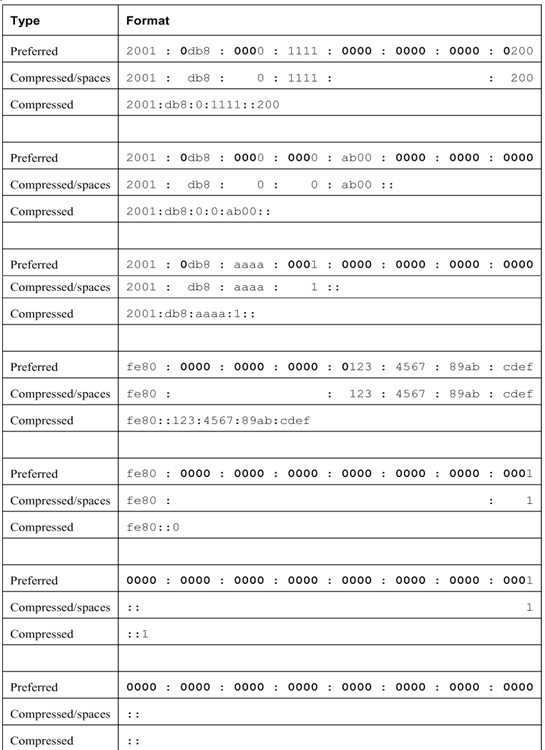 | Type | Format |
|---|---|
| Preferred | 2001 : 0db8 : 0000 : 1111 : 0000 : 0000 : 0000 : 0200 |
| Compressed/spaces | 2001 : db8 : 0 : 1111 : : 200 |
| Compressed | 2001:db8:0:1111::200 |
| | |
| Preferred | 2001 : 0db8 : 0000 : 0000 : ab00 : 0000 : 0000 : 0000 |
| Compressed/spaces | 2001 : db8 : 0 : 0 : ab00 :: |
| Compressed | 2001:db8:0:0:ab00:: |
| | |
| Preferred | 2001 : 0db8 : aaaa : 0001 : 0000 : 0000 : 0000 : 0000 |
| Compressed/spaces | 2001 : db8 : aaaa : 1 :: |
| Compressed | 2001:db8:aaaa:1:: |
| | |
| Preferred | fe80 : 0000 : 0000 : 0000 : 0123 : 4567 : 89ab : cdef |
| Compressed/spaces | fe80 : : 123 : 4567 : 89ab : cdef |
| Compressed | fe80::123:4567:89ab:cdef |
| | |
| Preferred | fe80 : 0000 : 0000 : 0000 : 0000 : 0000 : 0000 : 0001 |
| Compressed/spaces | fe80 : : 1 |
| Compressed | fe80::0 |
| | |
| Preferred | 0000 : 0000 : 0000 : 0000 : 0000 : 0000 : 0000 : 0001 |
| Compressed/spaces | :: 1 |
| Compressed | ::1 |
| | |
| Preferred | 0000 : 0000 : 0000 : 0000 : 0000 : 0000 : 0000 : 0000 |
| Compressed/spaces | :: |
| Compressed | :: |